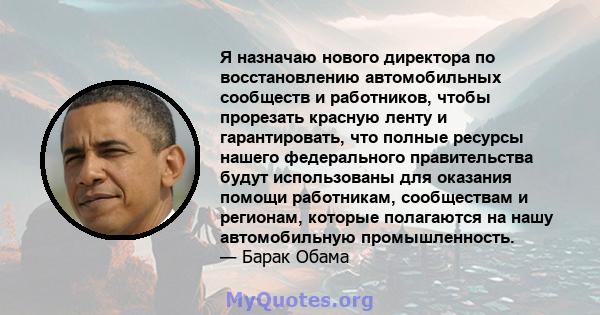 Я назначаю нового директора по восстановлению автомобильных сообществ и работников, чтобы прорезать красную ленту и гарантировать, что полные ресурсы нашего федерального правительства будут использованы для оказания помощи работникам, сообществам и регионам, которые полагаются на нашу автомобильную промышленность.
— Барак Обама

MyQuotes.org